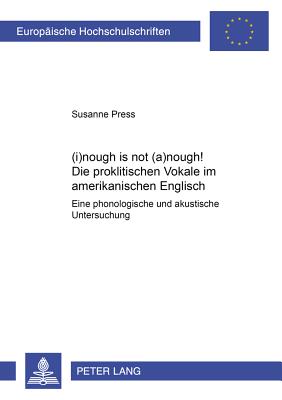 Europäische Hochschulschriften

Susanne Press

(i)nough is not (a)nough!
Die proklitischen Vokale im amerikanischen Englisch

Eine phonologische und akustische Untersuchung

PETER LANG